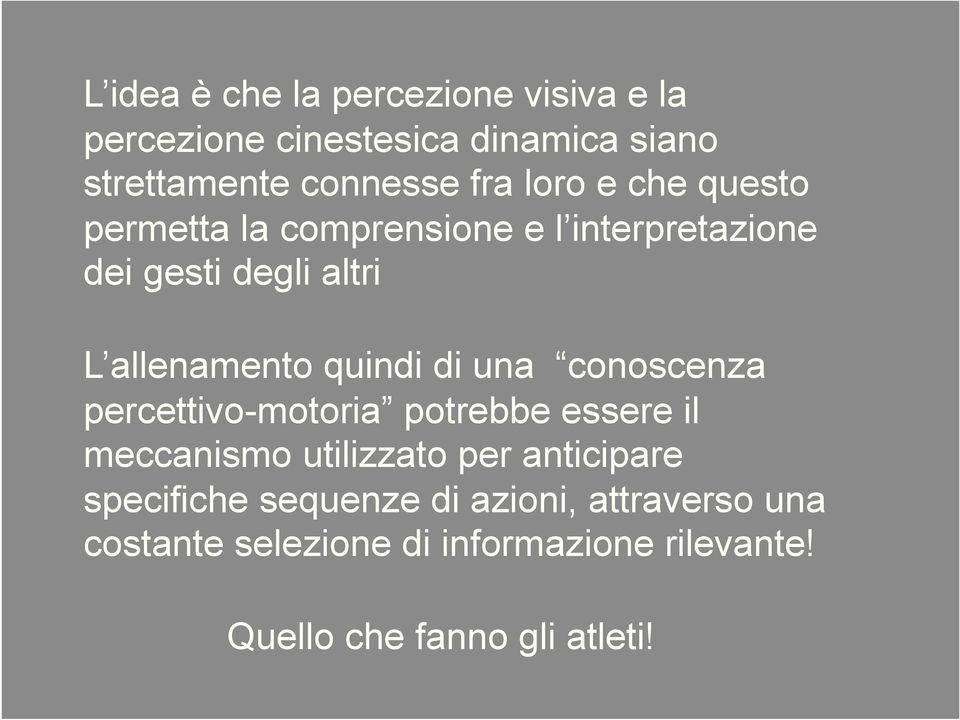 L’idea è che la percezione visiva e la percezione cinestesica dinamica siano strettamente connesse fra loro e che questo permetta la comprensione e l’interpretazione dei gesti degli altri

L’allenamento quindi di una “conoscenza percettivo-motoria” potrebbe essere il meccanismo utilizzato per anticipare specifiche sequenze di azioni, attraverso una costante selezione di informazione rilevante!

Quello che fanno gli atleti!